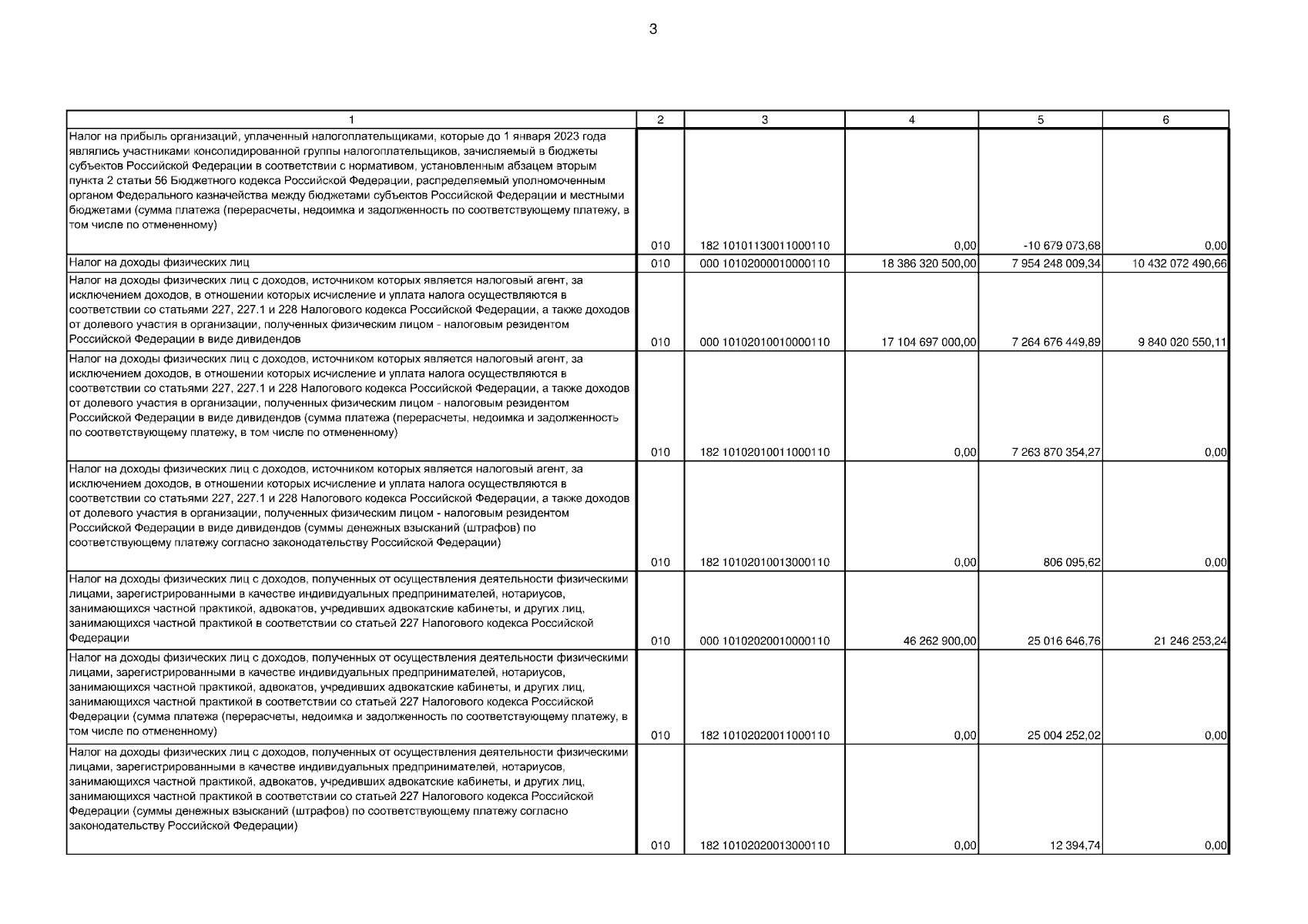 3

| 1 | 2 | 3 | 4 | 5 | 6 |
|---|---|---|---|---|---|
| Налог на прибыль организаций, уплаченный налогоплательщиками, которые до 1 января 2023 года являлись участниками консолидированной группы налогоплательщиков, зачисляемый в бюджеты субъектов Российской Федерации в соответствии с нормативом, установленным абзацем вторым пункта 2 статьи 56 Бюджетного кодекса Российской Федерации, распределяемый уполномоченным органом Федерального казначейства между бюджетами субъектов Российской Федерации и местными бюджетами (сумма платежа (перерасчеты, недоимка и задолженность по соответствующему платежу, в том числе по отмененному) | 010 | 182 10101130011000110 | 0,00 | -10 679 073,68 | 0,00 |
| Налог на доходы физических лиц | 010 | 000 10102000010000110 | 18 386 320 500,00 | 7 954 248 009,34 | 10 432 072 490,66 |
| Налог на доходы физических лиц с доходов, источником которых является налоговый агент, за исключением доходов, в отношении которых исчисление и уплата налога осуществляются в соответствии со статьями 227, 227.1 и 228 Налогового кодекса Российской Федерации, а также доходов от долевого участия в организации, полученных физическим лицом - налоговым резидентом Российской Федерации в виде дивидендов | 010 | 000 10102010010000110 | 17 104 697 000,00 | 7 264 676 449,89 | 9 840 020 550,11 |
| Налог на доходы физических лиц с доходов, источником которых является налоговый агент, за исключением доходов, в отношении которых исчисление и уплата налога осуществляются в соответствии со статьями 227, 227.1 и 228 Налогового кодекса Российской Федерации, а также доходов от долевого участия в организации, полученных физическим лицом - налоговым резидентом Российской Федерации в виде дивидендов (сумма платежа (перерасчеты, недоимка и задолженность по соответствующему платежу, в том числе по отмененному) | 010 | 182 10102010011000110 | 0,00 | 7 263 870 354,27 | 0,00 |
| Налог на доходы физических лиц с доходов, источником которых является налоговый агент, за исключением доходов, в отношении которых исчисление и уплата налога осуществляются в соответствии со статьями 227, 227.1 и 228 Налогового кодекса Российской Федерации, а также доходов от долевого участия в организации, полученных физическим лицом - налоговым резидентом Российской Федерации в виде дивидендов (суммы денежных взысканий (штрафов) по соответствующему платежу согласно законодательству Российской Федерации) | 010 | 182 10102010013000110 | 0,00 | 806 095,62 | 0,00 |
| Налог на доходы физических лиц с доходов, полученных от осуществления деятельности физическими лицами, зарегистрированными в качестве индивидуальных предпринимателей, нотариусов, занимающихся частной практикой, адвокатов, учредивших адвокатские кабинеты, и других лиц, занимающихся частной практикой в соответствии со статьей 227 Налогового кодекса Российской Федерации | 010 | 000 10102020010000110 | 46 262 900,00 | 25 016 646,76 | 21 246 253,24 |
| Налог на доходы физических лиц с доходов, полученных от осуществления деятельности физическими лицами, зарегистрированными в качестве индивидуальных предпринимателей, нотариусов, занимающихся частной практикой, адвокатов, учредивших адвокатские кабинеты, и других лиц, занимающихся частной практикой в соответствии со статьей 227 Налогового кодекса Российской Федерации (сумма платежа (перерасчеты, недоимка и задолженность по соответствующему платежу, в том числе по отмененному) | 010 | 182 10102020011000110 | 0,00 | 25 004 252,02 | 0,00 |
| Налог на доходы физических лиц с доходов, полученных от осуществления деятельности физическими лицами, зарегистрированными в качестве индивидуальных предпринимателей, нотариусов, занимающихся частной практикой, адвокатов, учредивших адвокатские кабинеты, и других лиц, занимающихся частной практикой в соответствии со статьей 227 Налогового кодекса Российской Федерации (суммы денежных взысканий (штрафов) по соответствующему платежу согласно законодательству Российской Федерации) | 010 | 182 10102020013000110 | 0,00 | 12 394,74 | 0,00 |